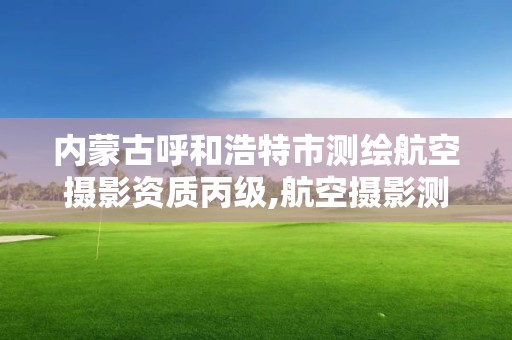 内蒙古呼和浩特市测绘航空摄影资质丙级,航空摄影测